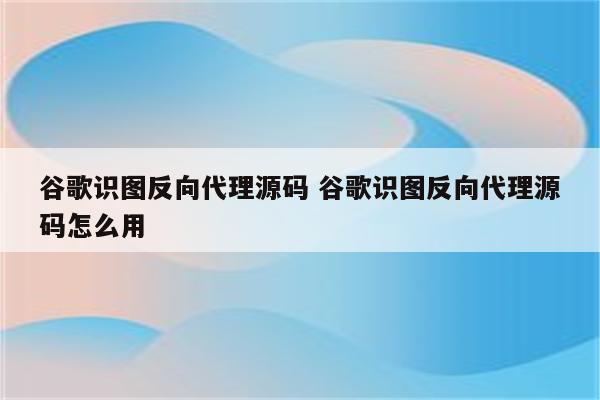 谷歌识图反向代理源码 谷歌识图反向代理源码怎么用